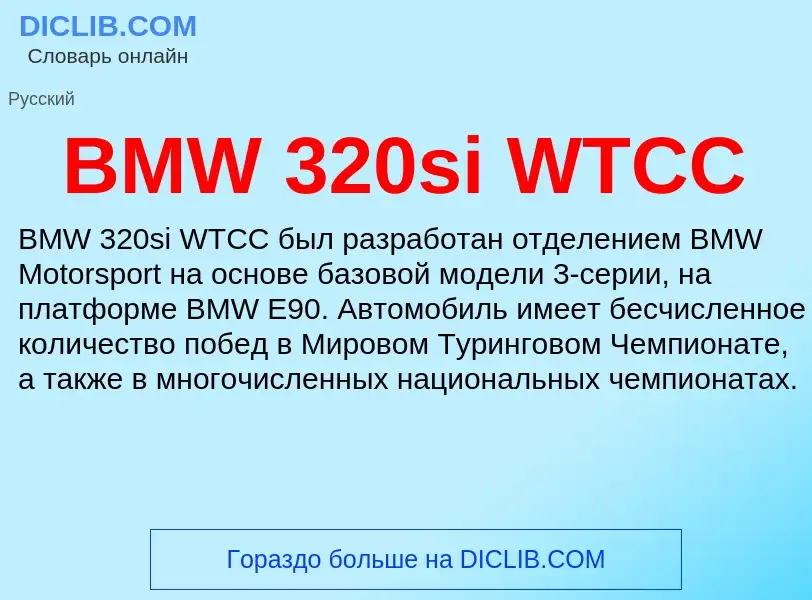 DICLIB.COM
Словарь онлайн

Русский

BMW 320si WTCC

BMW 320si WTCC был разработан отделением BMW Motorsport на основе базовой модели 3-серии, на платформе BMW E90. Автомобиль имеет бесчисленное количество побед в Мировом Туринговом Чемпионате, а также в многочисленных национальных чемпионатах.

Гораздо больше на DICLIB.COM